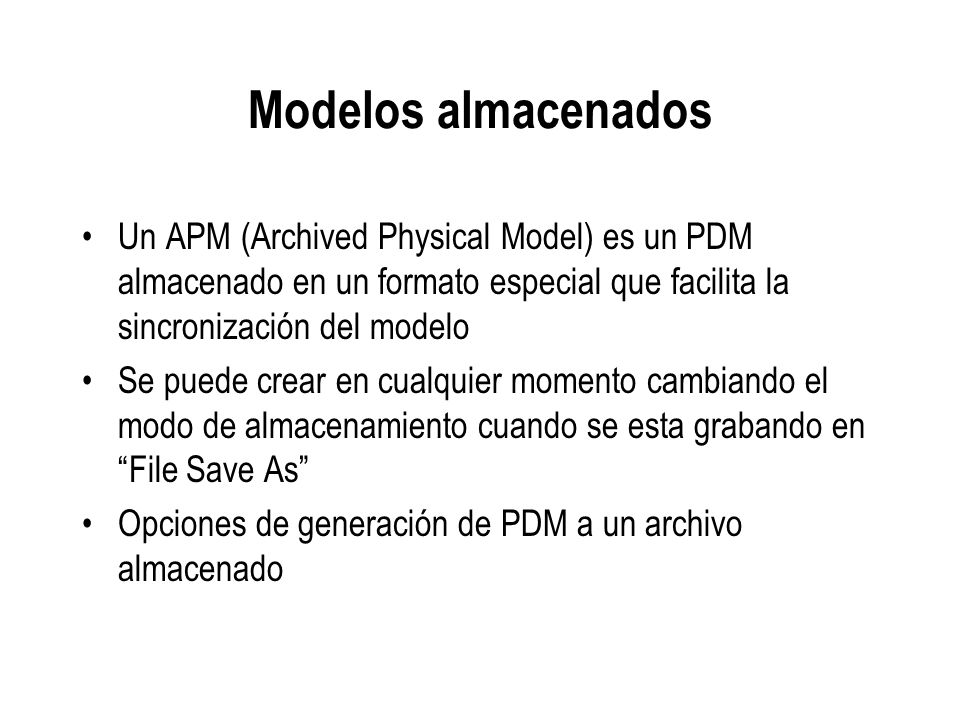 Modelos almacenados

• Un APM (Archived Physical Model) es un PDM almacenado en un formato especial que facilita la sincronización del modelo
• Se puede crear en cualquier momento cambiando el modo de almacenamiento cuando se esta grabando en “File Save As”
• Opciones de generación de PDM a un archivo almacenado